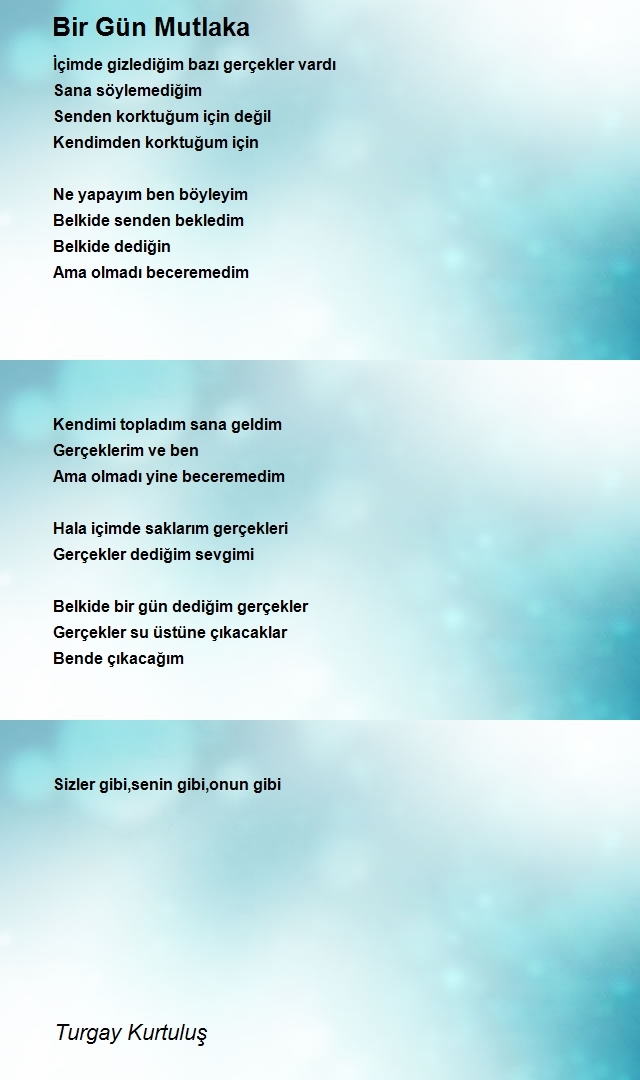 Bir Gün Mutlaka

İçimde gizlediğim bazı gerçekler vardı
Sana söylemediğim
Senden korktuğum için değil
Kendimden korktuğum için

Ne yapayım ben böyleyim
Belkide senden bekledim
Belkide dediğin
Ama olmadı beceremedim

Kendimi topladım sana geldim
Gerçeklerim ve ben
Ama olmadı yine beceremedim

Hala içimde saklarım gerçekleri
Gerçekler dediğim sevgimi

Belkide bir gün dediğim gerçekler
Gerçekler su üstüne çıkacaklar
Bende çıkacağım

Sizler gibi,senin gibi,onun gibi

Turgay Kurtuluş